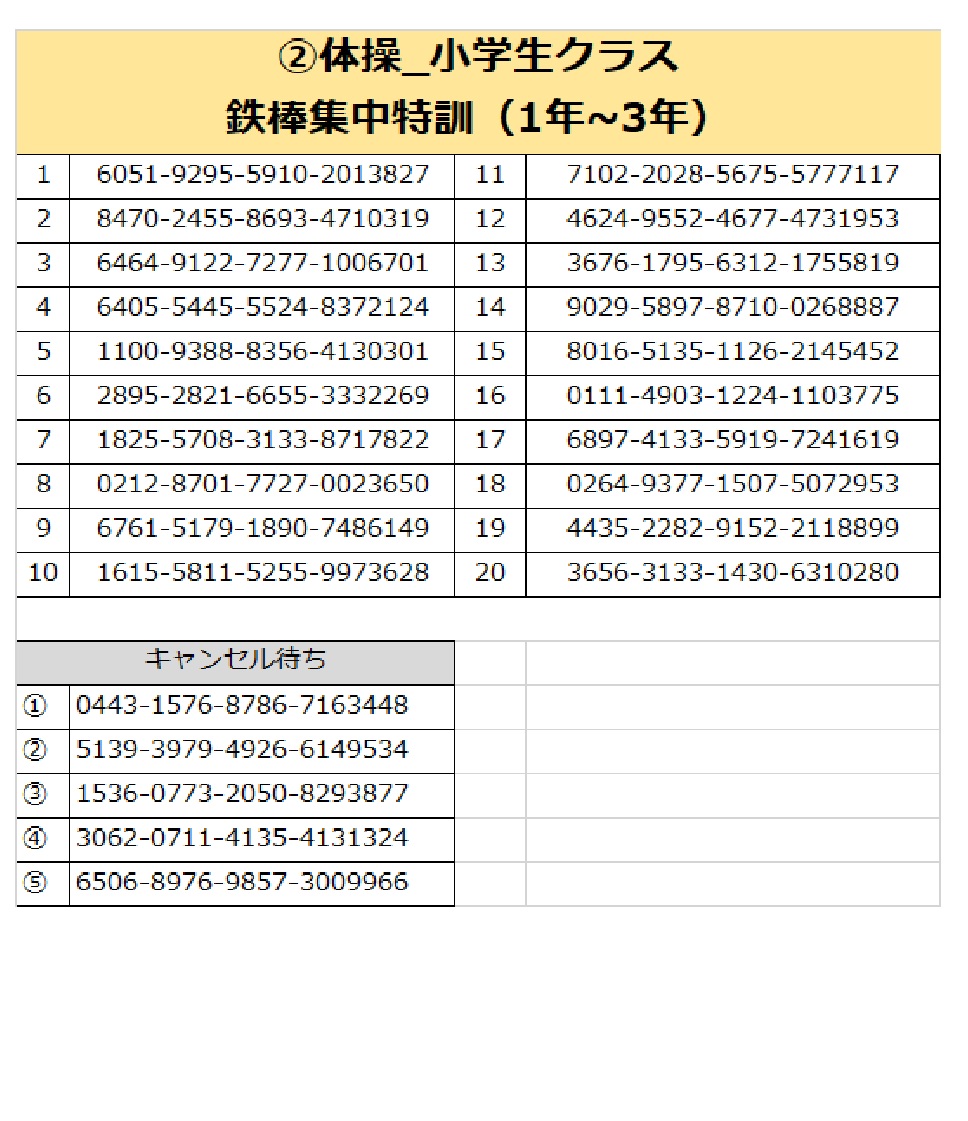 ②体操_小学生クラス
鉄棒集中特訓（1年~3年）

| 1 | 6051-9295-5910-2013827 | 11 | 7102-2028-5675-5777117 |
|---|---|---|---|
| 2 | 8470-2455-8693-4710319 | 12 | 4624-9552-4677-4731953 |
| 3 | 6464-9122-7277-1006701 | 13 | 3676-1795-6312-1755819 |
| 4 | 6405-5445-5524-8372124 | 14 | 9029-5897-8710-0268887 |
| 5 | 1100-9388-8356-4130301 | 15 | 8016-5135-1126-2145452 |
| 6 | 2895-2821-6655-3332269 | 16 | 0111-4903-1224-1103775 |
| 7 | 1825-5708-3133-8717822 | 17 | 6897-4133-5919-7241619 |
| 8 | 0212-8701-7727-0023650 | 18 | 0264-9377-1507-5072953 |
| 9 | 6761-5179-1890-7486149 | 19 | 4435-2282-9152-2118899 |
| 10 | 1615-5811-5255-9973628 | 20 | 3656-3133-1430-6310280 |

| キャンセル待ち | |
|---|---|
| ① | 0443-1576-8786-7163448 |
| ② | 5139-3979-4926-6149534 |
| ③ | 1536-0773-2050-8293877 |
| ④ | 3062-0711-4135-4131324 |
| ⑤ | 6506-8976-9857-3009966 |